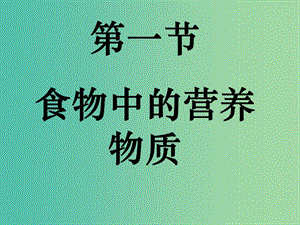 第一节

食物中的营养物质